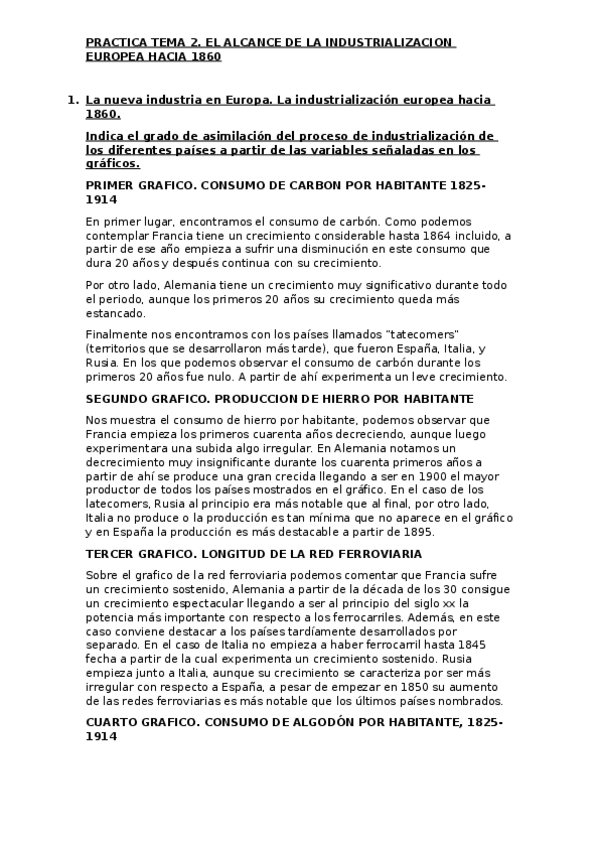 PRACTICA TEMA 2. EL ALCANCE DE LA INDUSTRIALIZACION EUROPEA HACIA 1860

1. La nueva industria en Europa. La industrialización europea hacia 1860.

Indica el grado de asimilación del proceso de industrialización de los diferentes países a partir de las variables señaladas en los gráficos.

PRIMER GRAFICO. CONSUMO DE CARBON POR HABITANTE 1825-1914

En primer lugar, encontramos el consumo de carbón. Como podemos contemplar Francia tiene un crecimiento considerable hasta 1864 incluido, a partir de ese año empieza a sufrir una disminución en este consumo que dura 20 años y después continua con su crecimiento.

Por otro lado, Alemania tiene un crecimiento muy significativo durante todo el periodo, aunque los primeros 20 años su crecimiento queda más estancado.

Finalmente nos encontramos con los países llamados "tatecomers" (territorios que se desarrollaron más tarde), que fueron España, Italia, y Rusia. En los que podemos observar el consumo de carbón durante los primeros 20 años fue nulo. A partir de ahí experimenta un leve crecimiento.

SEGUNDO GRAFICO. PRODUCCION DE HIERRO POR HABITANTE

Nos muestra el consumo de hierro por habitante, podemos observar que Francia empieza los primeros cuarenta años decreciendo, aunque luego experimentara una subida algo irregular. En Alemania notamos un decrecimiento muy insignificante durante los cuarenta primeros años a partir de ahí se produce una gran crecida llegando a ser en 1900 el mayor productor de todos los países mostrados en el gráfico. En el caso de los latecomers, Rusia al principio era más notable que al final, por otro lado, Italia no produce o la producción es tan mínima que no aparece en el gráfico y en España la producción es más destacable a partir de 1895.

TERCER GRAFICO. LONGITUD DE LA RED FERROVIARIA

Sobre el grafico de la red ferroviaria podemos comentar que Francia sufre un crecimiento sostenido, Alemania a partir de la década de los 30 consigue un crecimiento espectacular llegando a ser al principio del siglo xx la potencia más importante con respecto a los ferrocarriles. Además, en este caso conviene destacar a los países tardíamente desarrollados por separado. En el caso de Italia no empieza a haber ferrocarril hasta 1845 fecha a partir de la cual experimenta un crecimiento sostenido. Rusia empieza junto a Italia, aunque su crecimiento se caracteriza por ser más irregular con respecto a España, a pesar de empezar en 1850 su aumento de las redes ferroviarias es más notable que los últimos países nombrados.

CUARTO GRAFICO. CONSUMO DE ALGODÓN POR HABITANTE, 1825-1914